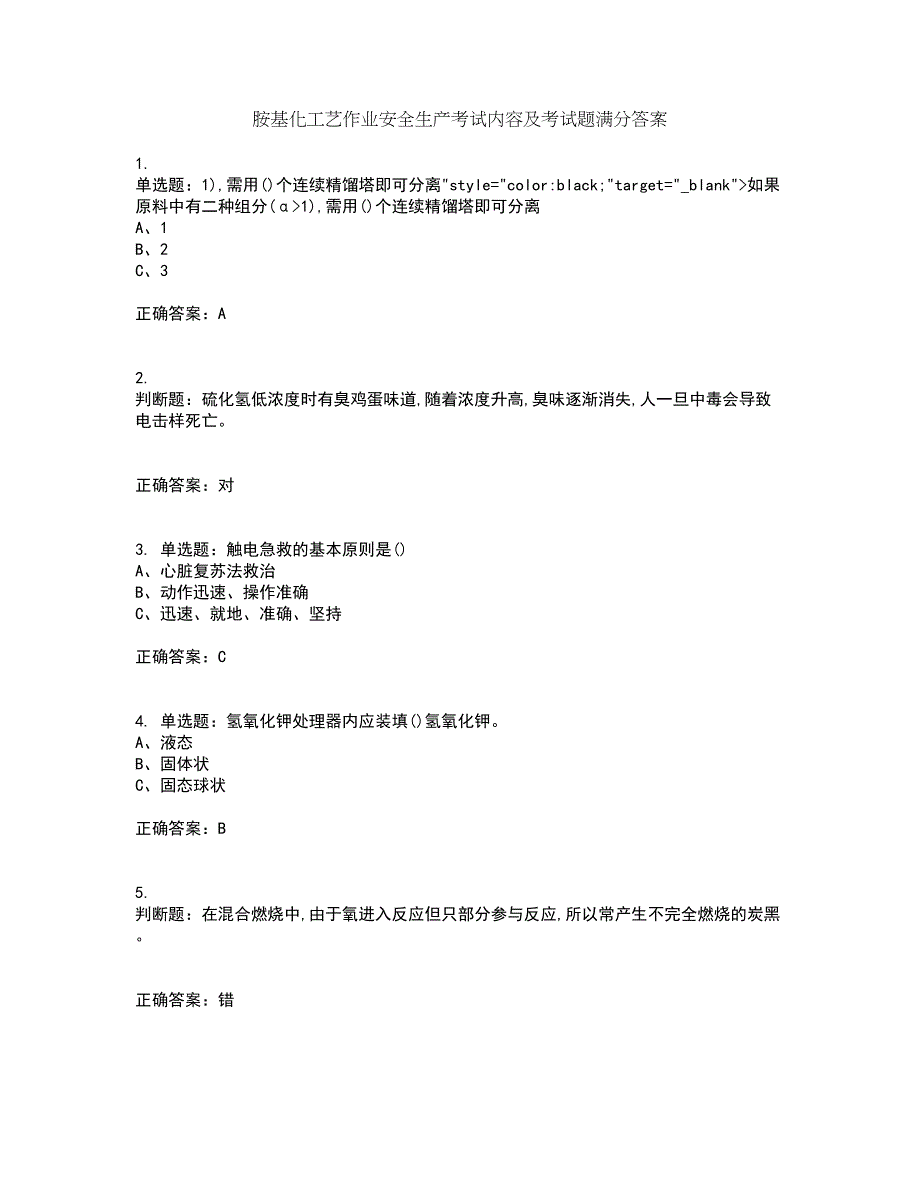 胺基化工艺作业安全生产考试内容及考试题满分答案

1.
单选题：1),需用()个连续精馏塔即可分离"style="color:black;"target="_blank">如果原料中有二种组分(α>1),需用()个连续精馏塔即可分离
A、1
B、2
C、3

正确答案：A

2.
判断题：硫化氢低浓度时有臭鸡蛋味道,随着浓度升高,臭味逐渐消失,人一旦中毒会导致电击样死亡。

正确答案：对

3. 单选题：触电急救的基本原则是()
A、心脏复苏法救治
B、动作迅速、操作准确
C、迅速、就地、准确、坚持

正确答案：C

4. 单选题：氢氧化钾处理器内应装填()氢氧化钾。
A、液态
B、固体状
C、固态球状

正确答案：B

5.
判断题：在混合燃烧中,由于氧进入反应但只部分参与反应,所以常产生不完全燃烧的炭黑。

正确答案：错